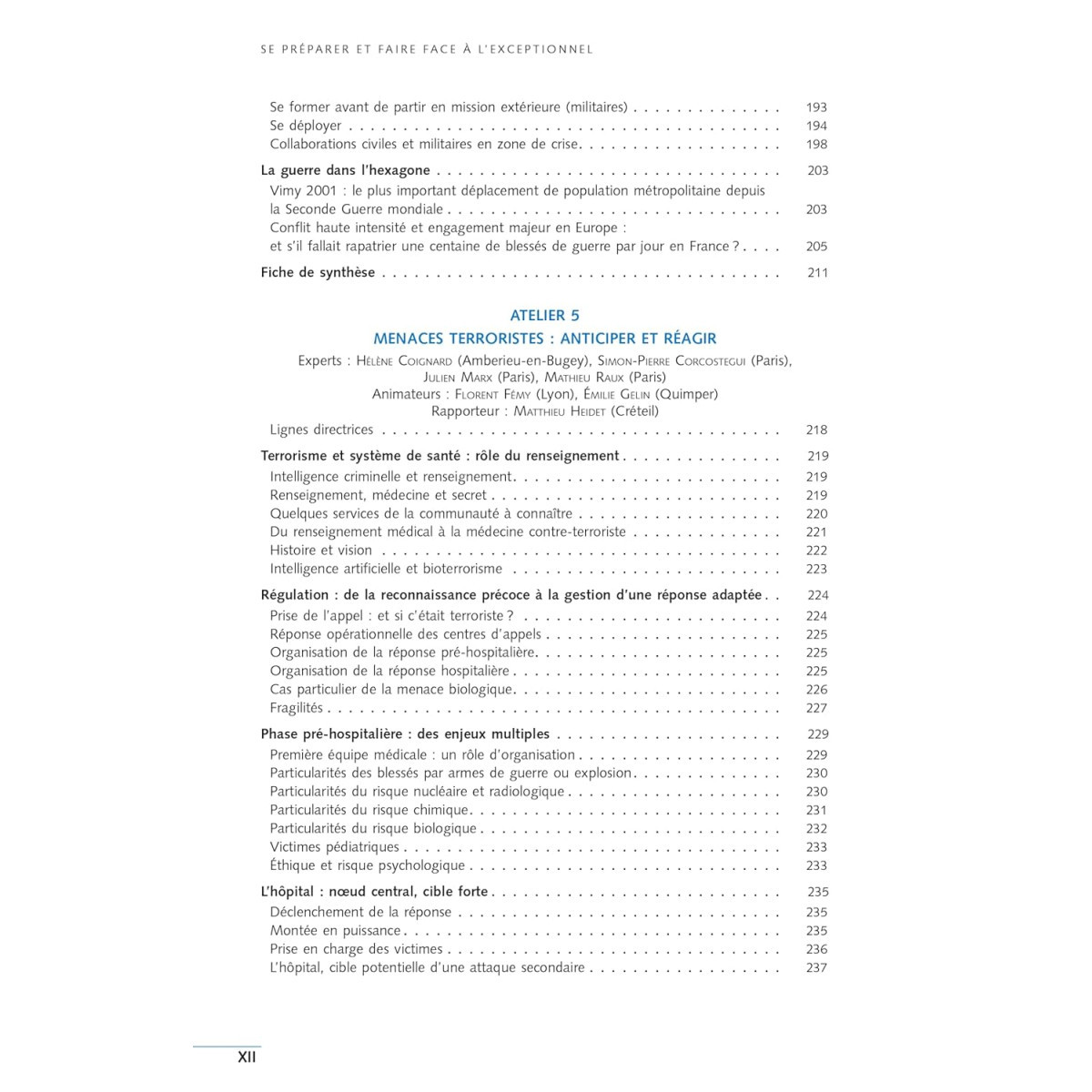 SE PRÉPARER ET FAIRE FACE À L'EXCEPTIONNEL

Se former avant de partir en mission extérieure (militaires) 193
Se déployer 194
Collaborations civiles et militaires en zone de crise 198

La guerre dans l'hexagone 203
Vimy 2001 : le plus important déplacement de population métropolitaine depuis la Seconde Guerre mondiale 203
Conflit haute intensité et engagement majeur en Europe : et s'il fallait rapatrier une centaine de blessés de guerre par jour en France ? 205

Fiche de synthèse 211

ATELIER 5
MENACES TERRORISTES : ANTICIPER ET RÉAGIR

Experts : Hélène Coignard (Amberieu-en-Bugey), Simon-Pierre Corcostegui (Paris), Julien Marx (Paris), Mathieu Raux (Paris)
Animateurs : Florent Fémy (Lyon), Émilie Gelin (Quimper)
Rapporteur : Matthieu Heidet (Créteil)

Lignes directrices 218

Terrorisme et système de santé : rôle du renseignement 219
Intelligence criminelle et renseignement 219
Renseignement, médecine et secret 219
Quelques services de la communauté à connaître 220
Du renseignement médical à la médecine contre-terroriste 221
Histoire et vision 222
Intelligence artificielle et bioterrorisme 223

Régulation : de la reconnaissance précoce à la gestion d'une réponse adaptée 224
Prise de l'appel : et si c'était terroriste ? 224
Réponse opérationnelle des centres d'appels 225
Organisation de la réponse pré-hospitalière 225
Organisation de la réponse hospitalière 225
Cas particulier de la menace biologique 226
Fragilités 227

Phase pré-hospitalière : des enjeux multiples 229
Première équipe médicale : un rôle d'organisation 229
Particularités des blessés par armes de guerre ou explosion 230
Particularités du risque nucléaire et radiologique 230
Particularités du risque chimique 231
Particularités du risque biologique 232
Victimes pédiatriques 233
Éthique et risque psychologique 233

L'hôpital : nœud central, cible forte 235
Déclenchement de la réponse 235
Montée en puissance 235
Prise en charge des victimes 236
L'hôpital, cible potentielle d'une attaque secondaire 237

XII